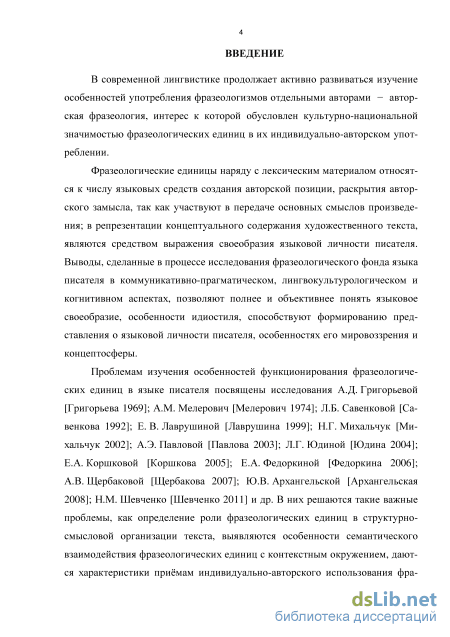 4

ВВЕДЕНИЕ

В современной лингвистике продолжает активно развиваться изучение особенностей употребления фразеологизмов отдельными авторами − авторская фразеология, интерес к которой обусловлен культурно-национальной значимостью фразеологических единиц в их индивидуально-авторском употреблении.

Фразеологические единицы наряду с лексическим материалом относятся к числу языковых средств создания авторской позиции, раскрытия авторского замысла, так как участвуют в передаче основных смыслов произведения; в репрезентации концептуального содержания художественного текста, являются средством выражения своеобразия языковой личности писателя. Выводы, сделанные в процессе исследования фразеологического фонда языка писателя в коммуникативно-прагматическом, лингвокультурологическом и когнитивном аспектах, позволяют полнее и объективнее понять языковое своеобразие, особенности идиостиля, способствуют формированию представления о языковой личности писателя, особенностях его мировоззрения и концептосферы.

Проблемам изучения особенностей функционирования фразеологических единиц в языке писателя посвящены исследования А.Д. Григорьевой [Григорьева 1969]; А.М. Мелерович [Мелерович 1974]; Л.Б. Савенковой [Савенкова 1992]; Е. В. Лаврушиной [Лаврушина 1999]; Н.Г. Михальчук [Михальчук 2002]; А.Э. Павловой [Павлова 2003]; Л.Г. Юдиной [Юдина 2004]; Е.А. Коршковой [Коршкова 2005]; Е.А. Федоркиной [Федоркина 2006]; А.В. Щербаковой [Щербакова 2007]; Ю.В. Архангельской [Архангельская 2008]; Н.М. Шевченко [Шевченко 2011] и др. В них решаются такие важные проблемы, как определение роли фразеологических единиц в структурно-смысловой организации текста, выявляются особенности семантического взаимодействия фразеологических единиц с контекстным окружением, даются характеристики приёмам индивидуально-авторского использования фра-

dsLib.net
библиотека диссертаций